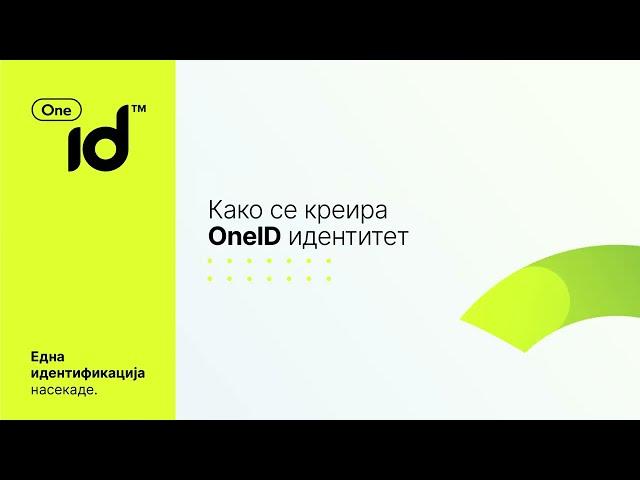 One
id™

Како се креира
OneID идентитет

Една
идентификација
насекаде.